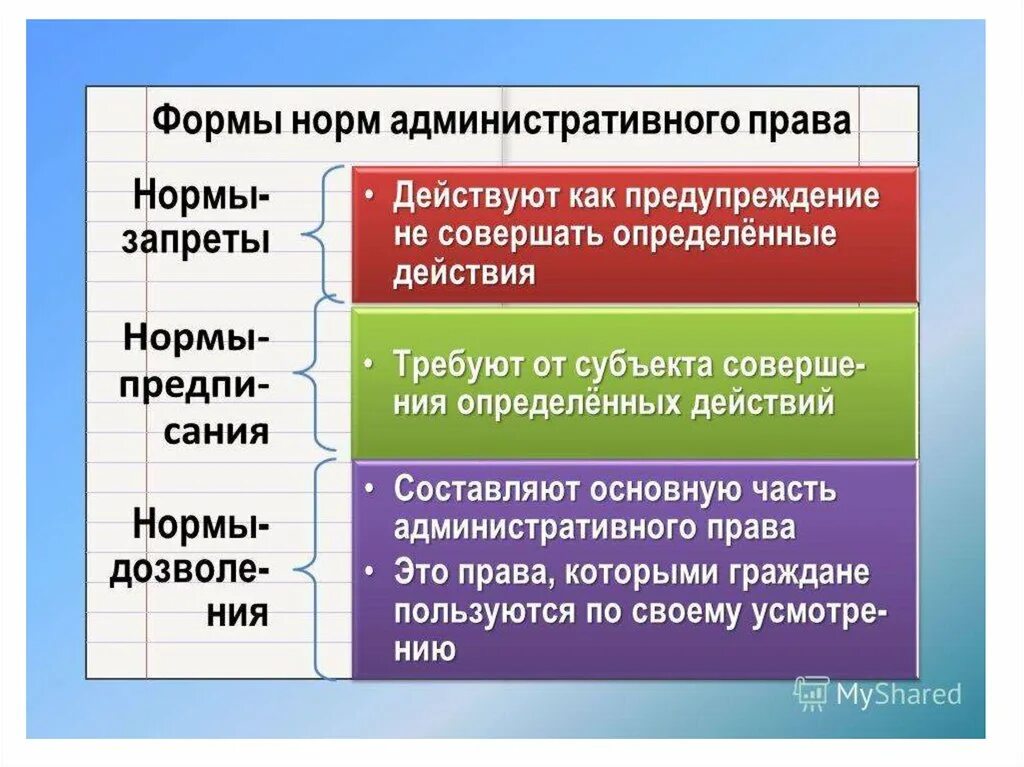 Формы норм административного права

Нормы-запреты

• Действуют как предупреждение не совершать определённые действия

Нормы-предписания

• Требуют от субъекта совершения определённых действий

Нормы-дозволения

• Составляют основную часть административного права
• Это права, которыми граждане пользуются по своему усмотрению

MyShared